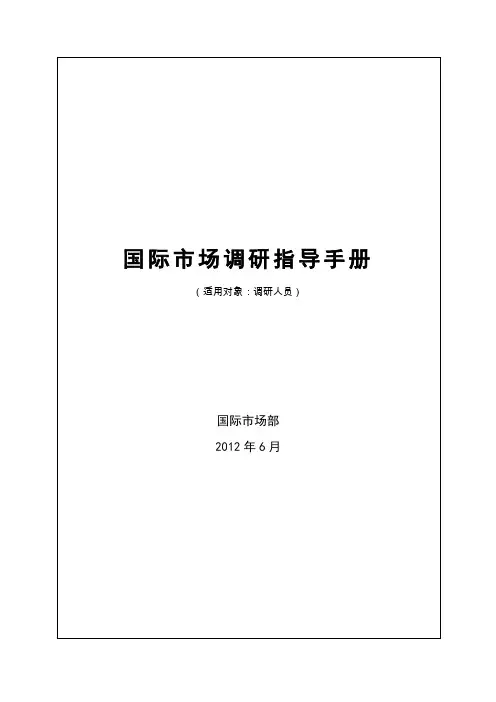 国际市场调研指导手册

（适用对象：调研人员）

国际市场部

2012年6月